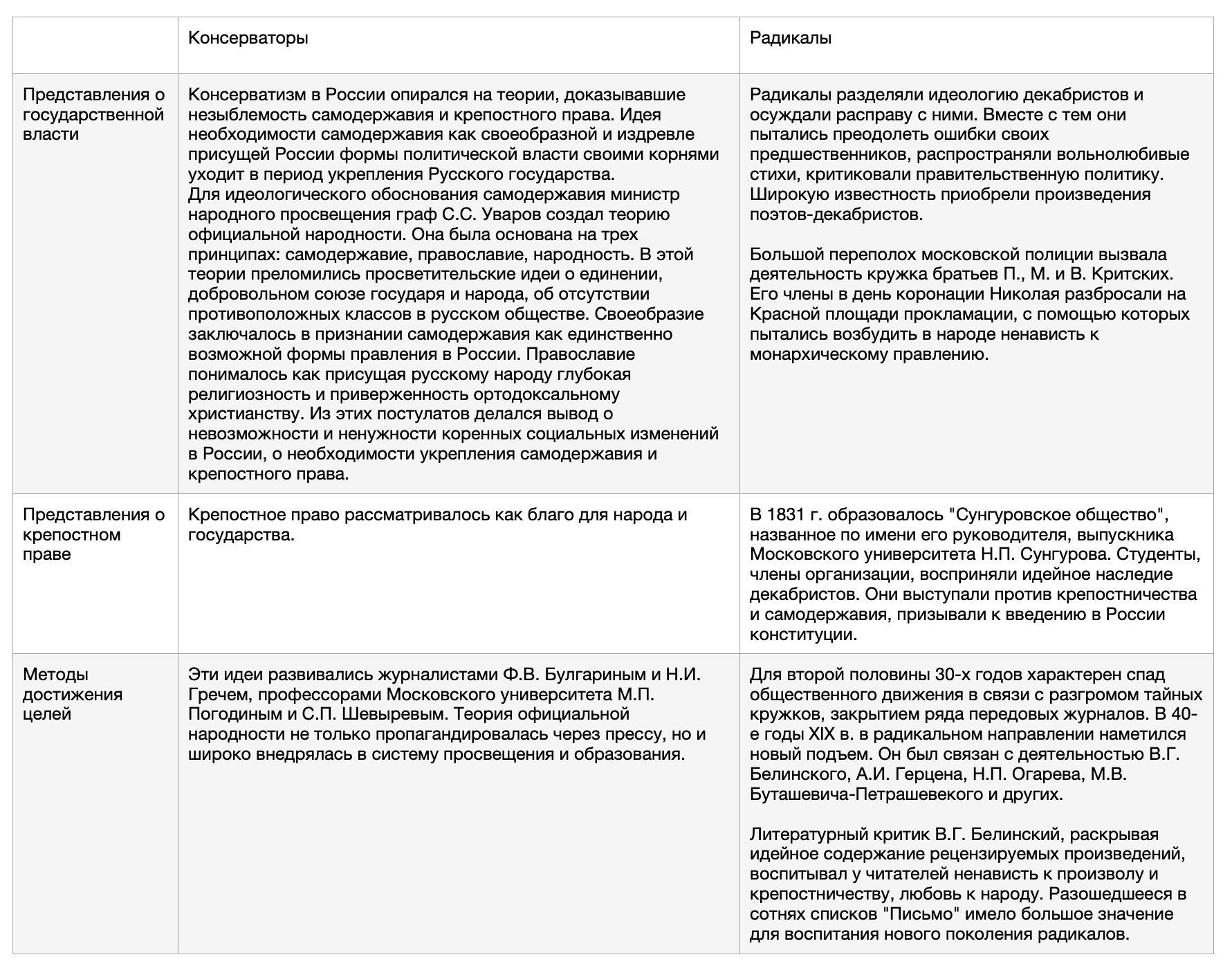 | | Консерваторы | Радикалы |
|---|---|---|
| Представления о государственной власти | Консерватизм в России опирался на теории, доказывавшие незыблемость самодержавия и крепостного права. Идея необходимости самодержавия как своеобразной и издревле присущей России формы политической власти своими корнями уходит в период укрепления Русского государства.<br>Для идеологического обоснования самодержавия министр народного просвещения граф С.С. Уваров создал теорию официальной народности. Она была основана на трех принципах: самодержавие, православие, народность. В этой теории преломились просветительские идеи о единении, добровольном союзе государя и народа, об отсутствии противоположных классов в русском обществе. Своеобразие заключалось в признании самодержавия как единственно возможной формы правления в России. Православие понималось как присущая русскому народу глубокая религиозность и приверженность ортодоксальному христианству. Из этих постулатов делался вывод о невозможности и ненужности коренных социальных изменений в России, о необходимости укрепления самодержавия и крепостного права. | Радикалы разделяли идеологию декабристов и осуждали расправу с ними. Вместе с тем они пытались преодолеть ошибки своих предшественников, распространяли вольнолюбивые стихи, критиковали правительственную политику. Широкую известность приобрели произведения поэтов-декабристов.<br><br>Большой переполох московской полиции вызвала деятельность кружка братьев П., М. и В. Критских. Его члены в день коронации Николая разбросали на Красной площади прокламации, с помощью которых пытались возбудить в народе ненависть к монархическому правлению. |
| Представления о крепостном праве | Крепостное право рассматривалось как благо для народа и государства. | В 1831 г. образовалось "Сунгуровское общество", названное по имени его руководителя, выпускника Московского университета Н.П. Сунгурова. Студенты, члены организации, восприняли идейное наследие декабристов. Они выступали против крепостничества и самодержавия, призывали к введению в России конституции. |
| Методы достижения целей | Эти идеи развивались журналистами Ф.В. Булгариным и Н.И. Гречем, профессорами Московского университета М.П. Погодиным и С.П. Шевыревым. Теория официальной народности не только пропагандировалась через прессу, но и широко внедрялась в систему просвещения и образования. | Для второй половины 30-х годов характерен спад общественного движения в связи с разгромом тайных кружков, закрытием ряда передовых журналов. В 40-е годы XIX в. в радикальном направлении наметился новый подъем. Он был связан с деятельностью В.Г. Белинского, А.И. Герцена, Н.П. Огарева, М.В. Буташевича-Петрашевекого и других.<br><br>Литературный критик В.Г. Белинский, раскрывая идейное содержание рецензируемых произведений, воспитывал у читателей ненависть к произволу и крепостничеству, любовь к народу. Разошедшееся в сотнях списков "Письмо" имело большое значение для воспитания нового поколения радикалов. |